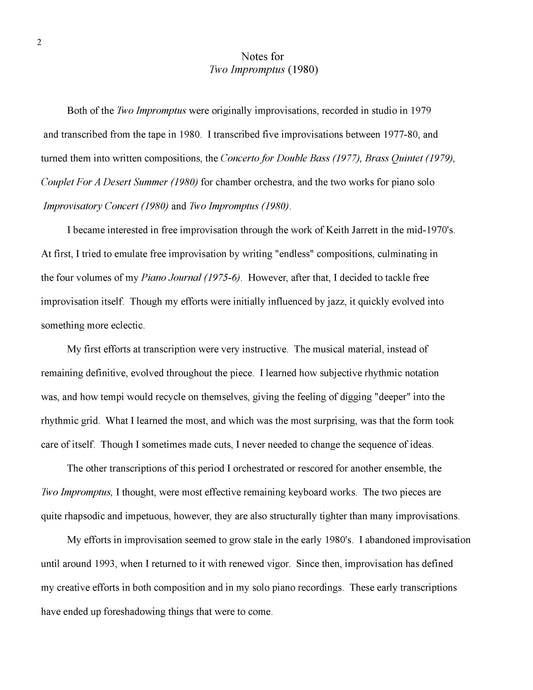 2

Notes for
Two Impromptus (1980)

Both of the Two Impromptus were originally improvisations, recorded in studio in 1979 and transcribed from the tape in 1980. I transcribed five improvisations between 1977-80, and turned them into written compositions, the Concerto for Double Bass (1977), Brass Quintet (1979), Couplet For A Desert Summer (1980) for chamber orchestra, and the two works for piano solo Improvisatory Concert (1980) and Two Impromptus (1980).

I became interested in free improvisation through the work of Keith Jarrett in the mid-1970's. At first, I tried to emulate free improvisation by writing "endless" compositions, culminating in the four volumes of my Piano Journal (1975-6). However, after that, I decided to tackle free improvisation itself. Though my efforts were initially influenced by jazz, it quickly evolved into something more eclectic.

My first efforts at transcription were very instructive. The musical material, instead of remaining definitive, evolved throughout the piece. I learned how subjective rhythmic notation was, and how tempi would recycle on themselves, giving the feeling of digging "deeper" into the rhythmic grid. What I learned the most, and which was the most surprising, was that the form took care of itself. Though I sometimes made cuts, I never needed to change the sequence of ideas.

The other transcriptions of this period I orchestrated or rescored for another ensemble, the Two Impromptus, I thought, were most effective remaining keyboard works. The two pieces are quite rhapsodic and impetuous, however, they are also structurally tighter than many improvisations.

My efforts in improvisation seemed to grow stale in the early 1980's. I abandoned improvisation until around 1993, when I returned to it with renewed vigor. Since then, improvisation has defined my creative efforts in both composition and in my solo piano recordings. These early transcriptions have ended up foreshadowing things that were to come.